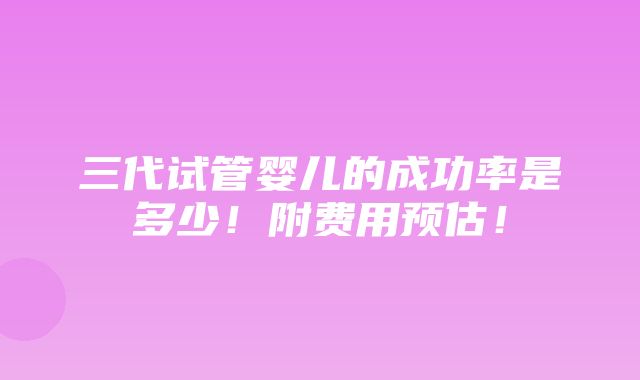 三代试管婴儿的成功率是多少！附费用预估！